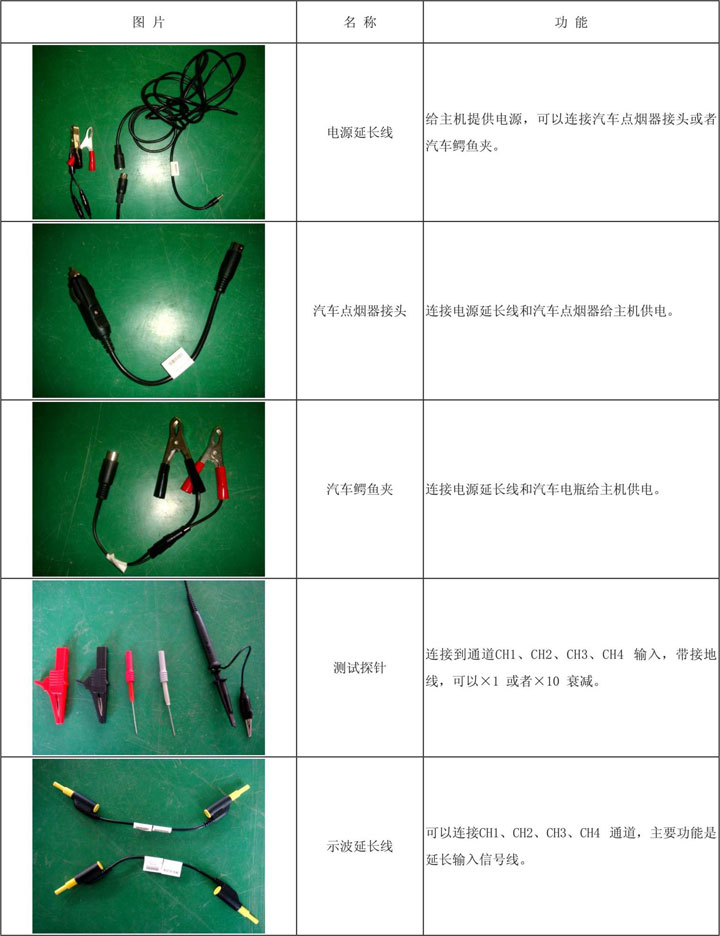 | 图 片 | 名 称 | 功 能 |
|---|---|---|
|  | 电源延长线 | 给主机提供电源，可以连接汽车点烟器接头或者汽车鳄鱼夹。 |
|  | 汽车点烟器接头 | 连接电源延长线和汽车点烟器给主机供电。 |
|  | 汽车鳄鱼夹 | 连接电源延长线和汽车电瓶给主机供电。 |
|  | 测试探针 | 连接到通道CH1、CH2、CH3、CH4 输入，带接地线，可以×1 或者×10 衰减。 |
|  | 示波延长线 | 可以连接CH1、CH2、CH3、CH4 通道，主要功能是延长输入信号线。 |